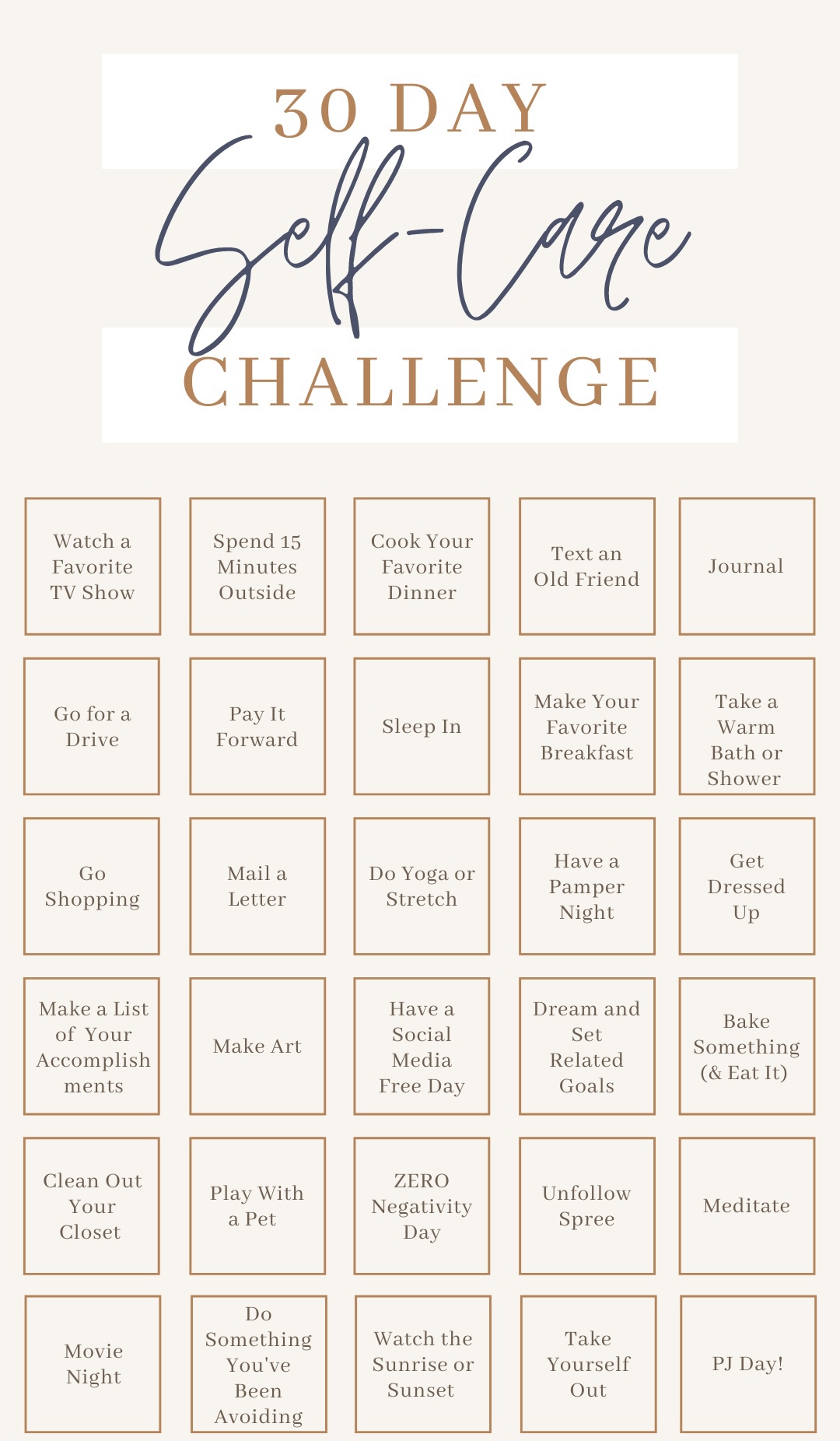 30 DAY

Self-Care

CHALLENGE

Watch a Favorite TV Show

Spend 15 Minutes Outside

Cook Your Favorite Dinner

Text an Old Friend

Journal

Go for a Drive

Pay It Forward

Sleep In

Make Your Favorite Breakfast

Take a Warm Bath or Shower

Go Shopping

Mail a Letter

Do Yoga or Stretch

Have a Pamper Night

Get Dressed Up

Make a List of Your Accomplish ments

Make Art

Have a Social Media Free Day

Dream and Set Related Goals

Bake Something (& Eat It)

Clean Out Your Closet

Play With a Pet

ZERO Negativity Day

Unfollow Spree

Meditate

Movie Night

Do Something You've Been Avoiding

Watch the Sunrise or Sunset

Take Yourself Out

PJ Day!